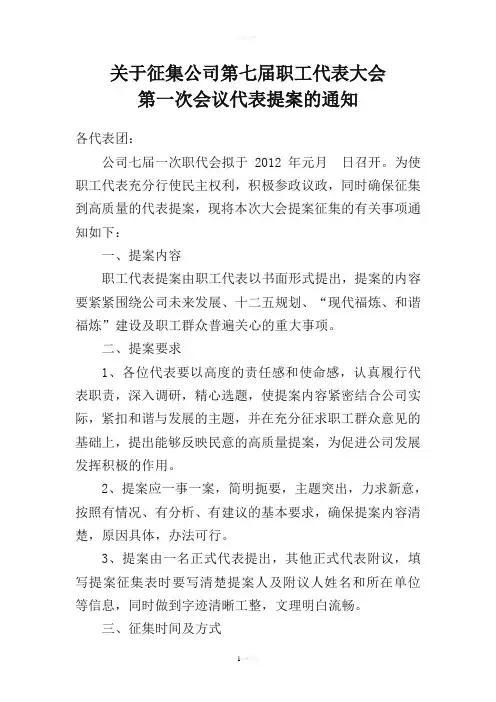 关于征集公司第七届职工代表大会
第一次会议代表提案的通知

各代表团:

公司七届一次职代会拟于 2012 年元月 日召开。为使职工代表充分行使民主权利，积极参政议政，同时确保征集到高质量的代表提案，现将本次大会提案征集的有关事项通知如下：

一、提案内容

职工代表提案由职工代表以书面形式提出，提案的内容要紧紧围绕公司未来发展、十二五规划、“现代福炼、和谐福炼”建设及职工群众普遍关心的重大事项。

二、提案要求

1、各位代表要以高度的责任感和使命感，认真履行代表职责，深入调研，精心选题，使提案内容紧密结合公司实际，紧扣和谐与发展的主题，并在充分征求职工群众意见的基础上，提出能够反映民意的高质量提案，为促进公司发展发挥积极的作用。

2、提案应一事一案，简明扼要，主题突出，力求新意，按照有情况、有分析、有建议的基本要求，确保提案内容清楚，原因具体，办法可行。

3、提案由一名正式代表提出，其他正式代表附议，填写提案征集表时要写清楚提案人及附议人姓名和所在单位等信息，同时做到字迹清晰工整，文理明白流畅。

三、征集时间及方式

1